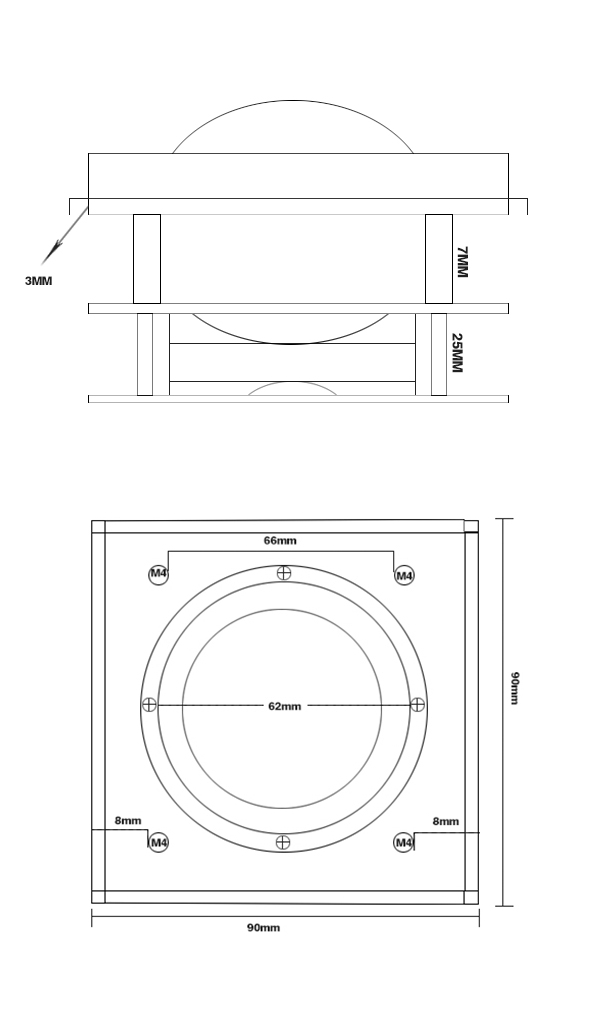 3MM

7MM

25MM

66mm

M4

M4

62mm

90mm

8mm

8mm

M4

M4

90mm